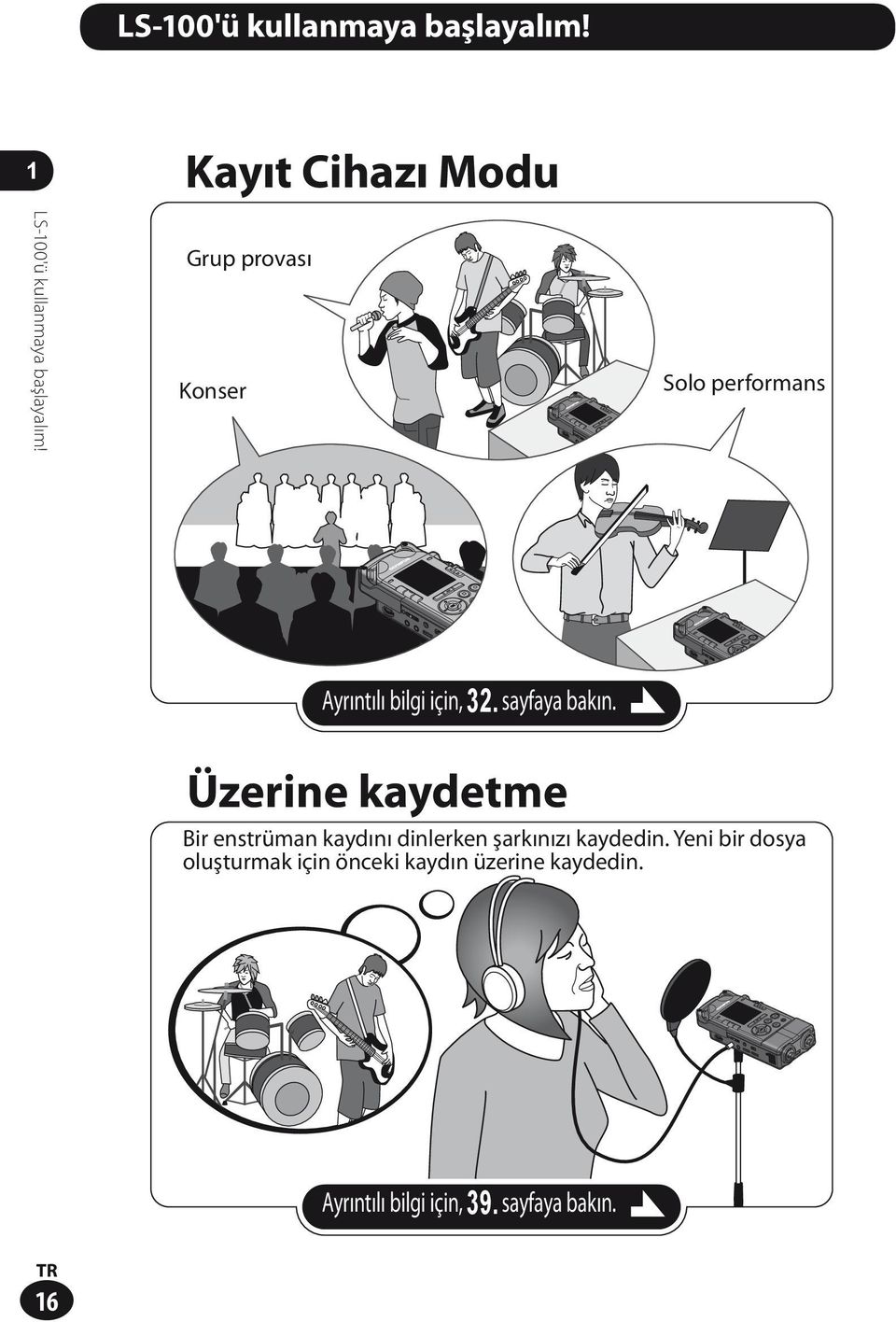 LS-100'ü kullanmaya başlayalım!

1

LS-100'ü kullanmaya başlayalım!

Kayıt Cihazı Modu

Grup provası

Konser

Solo performans

Ayrıntılı bilgi için, 32. sayfaya bakın.

Üzerine kaydetme

Bir enstrüman kaydını dinlerken şarkınızı kaydedin. Yeni bir dosya oluşturmak için önceki kaydın üzerine kaydedin.

Ayrıntılı bilgi için, 39. sayfaya bakın.

TR
16